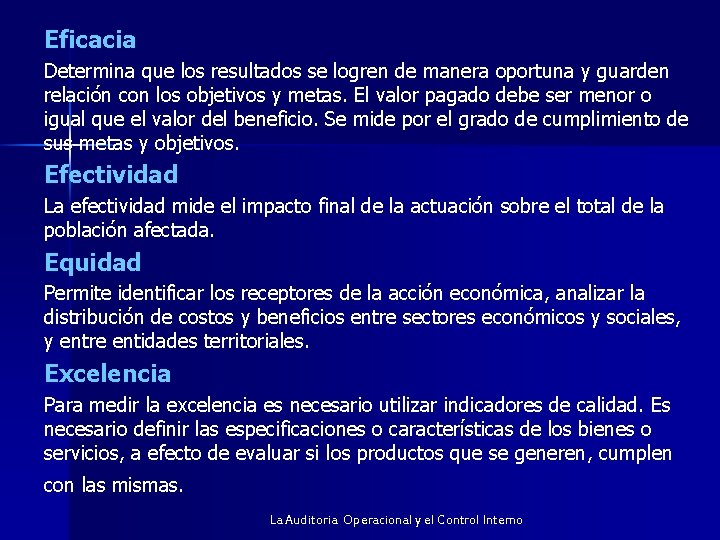 Eficacia

Determina que los resultados se logren de manera oportuna y guarden relación con los objetivos y metas. El valor pagado debe ser menor o igual que el valor del beneficio. Se mide por el grado de cumplimiento de sus metas y objetivos.

Efectividad

La efectividad mide el impacto final de la actuación sobre el total de la población afectada.

Equidad

Permite identificar los receptores de la acción económica, analizar la distribución de costos y beneficios entre sectores económicos y sociales, y entre entidades territoriales.

Excelencia

Para medir la excelencia es necesario utilizar indicadores de calidad. Es necesario definir las especificaciones o características de los bienes o servicios, a efecto de evaluar si los productos que se generen, cumplen con las mismas.

La Auditoria Operacional y el Control Interno